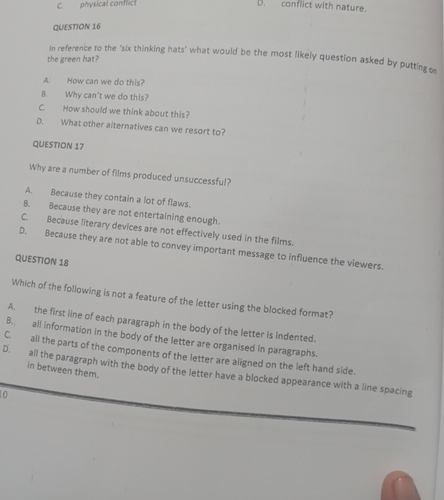 C. physical conflict

D. conflict with nature.

QUESTION 16

In reference to the 'six thinking hats' what would be the most likely question asked by putting on the green hat?

A. How can we do this?
B. Why can't we do this?
C. How should we think about this?
D. What other alternatives can we resort to?

QUESTION 17

Why are a number of films produced unsuccessful?

A. Because they contain a lot of flaws.
B. Because they are not entertaining enough.
C. Because literary devices are not effectively used in the films.
D. Because they are not able to convey important message to influence the viewers.

QUESTION 18

Which of the following is not a feature of the letter using the blocked format?

A. the first line of each paragraph in the body of the letter is indented.
B. all information in the body of the letter are organised in paragraphs.
C. all the parts of the components of the letter are aligned on the left hand side.
D. all the paragraph with the body of the letter have a blocked appearance with a line spacing in between them.

10